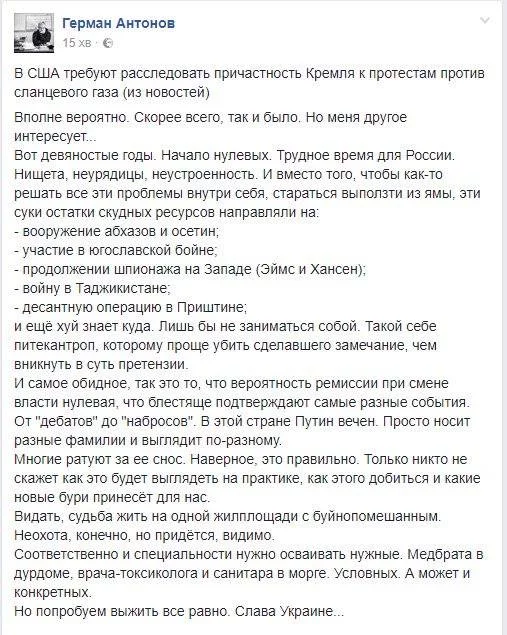 Герман Антонов
15 хв ·

В США требуют расследовать причастность Кремля к протестам против сланцевого газа (из новостей)

Вполне вероятно. Скорее всего, так и было. Но меня другое интересует...
Вот девяностые годы. Начало нулевых. Трудное время для России. Нищета, неурядицы, неустроенность. И вместо того, чтобы как-то решать все эти проблемы внутри себя, стараться выползти из ямы, эти суки остатки скудных ресурсов направляли на:
- вооружение абхазов и осетин;
- участие в югославской бойне;
- продолжении шпионажа на Западе (Эймс и Хансен);
- войну в Таджикистане;
- десантную операцию в Приштине;
и ещё хуй знает куда. Лишь бы не заниматься собой. Такой себе питекантроп, которому проще убить сделавшего замечание, чем вникнуть в суть претензии.
И самое обидное, так это то, что вероятность ремиссии при смене власти нулевая, что блестяще подтверждают самые разные события. От "дебатов" до "набросов". В этой стране Путин вечен. Просто носит разные фамилии и выглядит по-разному.
Многие ратуют за ее снос. Наверное, это правильно. Только никто не скажет как это будет выглядеть на практике, как этого добиться и какие новые бури принесёт для нас.
Видать, судьба жить на одной жилплощади с буйнопомешанным. Неохота, конечно, но придётся, видимо.
Соответственно и специальности нужно осваивать нужные. Медбрата в дурдоме, врача-токсиколога и санитара в морге. Условных. А может и конкретных.
Но попробуем выжить все равно. Слава Украине...